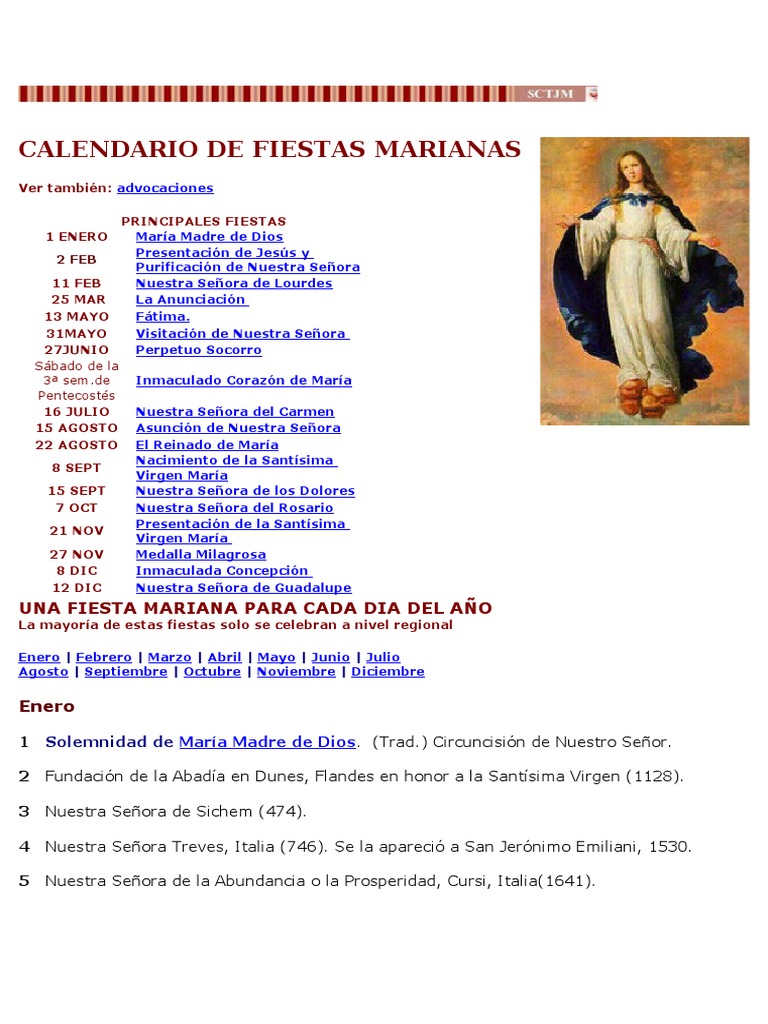 SCTJM

CALENDARIO DE FIESTAS MARIANAS

Ver también: advocaciones

PRINCIPALES FIESTAS

| | |
|---|---|
| 1 ENERO | María Madre de Dios |
| 2 FEB | Presentación de Jesús y Purificación de Nuestra Señora |
| 11 FEB | Nuestra Señora de Lourdes |
| 25 MAR | La Anunciación |
| 13 MAYO | Fátima. |
| 31MAYO | Visitación de Nuestra Señora |
| 27JUNIO | Perpetuo Socorro |
| Sábado de la 3ª sem.de Pentecostés | Inmaculado Corazón de María |
| 16 JULIO | Nuestra Señora del Carmen |
| 15 AGOSTO | Asunción de Nuestra Señora |
| 22 AGOSTO | El Reinado de María |
| 8 SEPT | Nacimiento de la Santísima Virgen María |
| 15 SEPT | Nuestra Señora de los Dolores |
| 7 OCT | Nuestra Señora del Rosario |
| 21 NOV | Presentación de la Santísima Virgen María |
| 27 NOV | Medalla Milagrosa |
| 8 DIC | Inmaculada Concepción |
| 12 DIC | Nuestra Señora de Guadalupe |

UNA FIESTA MARIANA PARA CADA DIA DEL AÑO
La mayoría de estas fiestas solo se celebran a nivel regional

Enero | Febrero | Marzo | Abril | Mayo | Junio | Julio
Agosto | Septiembre | Octubre | Noviembre | Diciembre

Enero

1 Solemnidad de María Madre de Dios. (Trad.) Circuncisión de Nuestro Señor.

2 Fundación de la Abadía en Dunes, Flandes en honor a la Santísima Virgen (1128).

3 Nuestra Señora de Sichem (474).

4 Nuestra Señora Treves, Italia (746). Se la apareció a San Jerónimo Emiliani, 1530.

5 Nuestra Señora de la Abundancia o la Prosperidad, Cursi, Italia(1641).